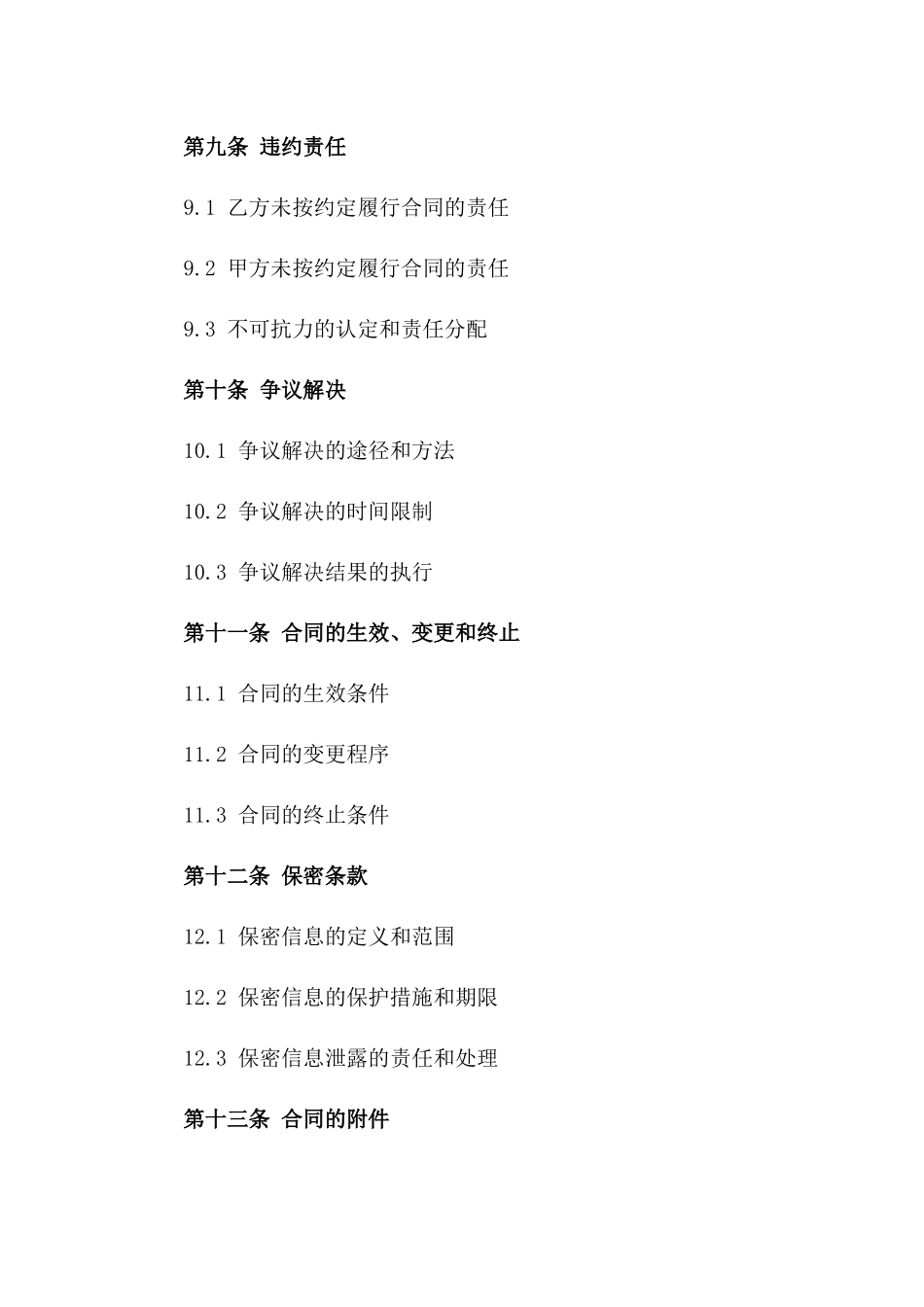 第九条 违约责任

9.1 乙方未按约定履行合同的责任

9.2 甲方未按约定履行合同的责任

9.3 不可抗力的认定和责任分配

第十条 争议解决

10.1 争议解决的途径和方法

10.2 争议解决的时间限制

10.3 争议解决结果的执行

第十一条 合同的生效、变更和终止

11.1 合同的生效条件

11.2 合同的变更程序

11.3 合同的终止条件

第十二条 保密条款

12.1 保密信息的定义和范围

12.2 保密信息的保护措施和期限

12.3 保密信息泄露的责任和处理

第十三条 合同的附件